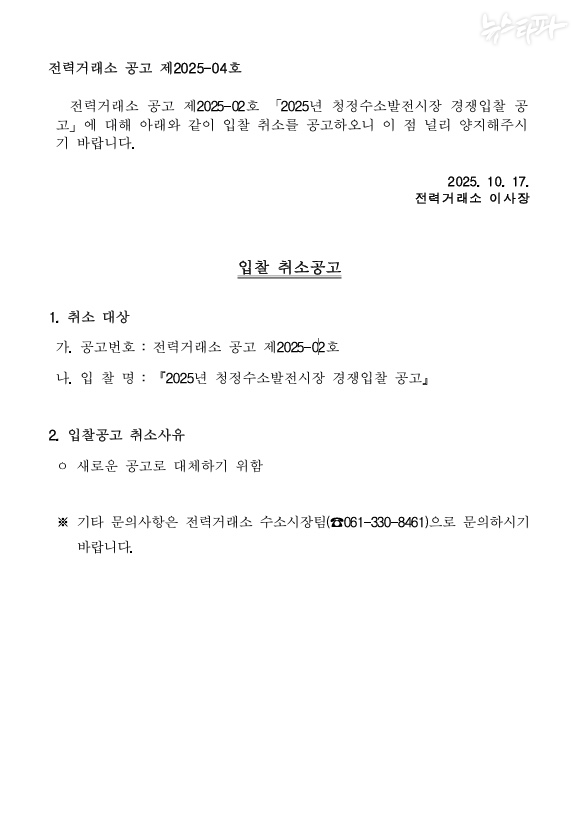 뉴스타파

전력거래소 공고 제2025-04호

전력거래소 공고 제2025-02호 「2025년 청정수소발전시장 경쟁입찰 공고」에 대해 아래와 같이 입찰 취소를 공고하오니 이 점 널리 양지해주시기 바랍니다.

2025. 10. 17.
전력거래소 이사장

입찰 취소공고

1. 취소 대상

가. 공고번호 : 전력거래소 공고 제2025-02호

나. 입 찰 명 : 『2025년 청정수소발전시장 경쟁입찰 공고』

2. 입찰공고 취소사유

ㅇ 새로운 공고로 대체하기 위함

※ 기타 문의사항은 전력거래소 수소시장팀(☎061-330-8461)으로 문의하시기 바랍니다.